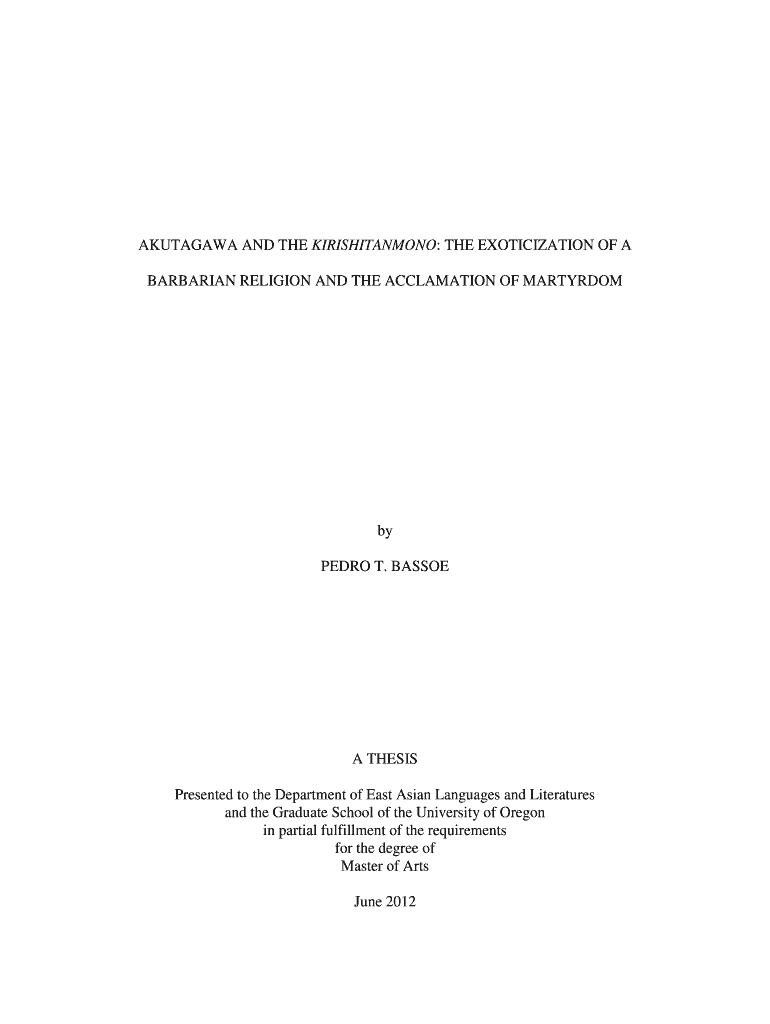 AKUTAGAWA AND THE KIRISHITANMONO: THE EXOTICIZATION OF A BARBARIAN RELIGION AND THE ACCLAMATION OF MARTYRDOM

by

PEDRO T. BASSOE

A THESIS

Presented to the Department of East Asian Languages and Literatures and the Graduate School of the University of Oregon in partial fulfillment of the requirements for the degree of Master of Arts

June 2012